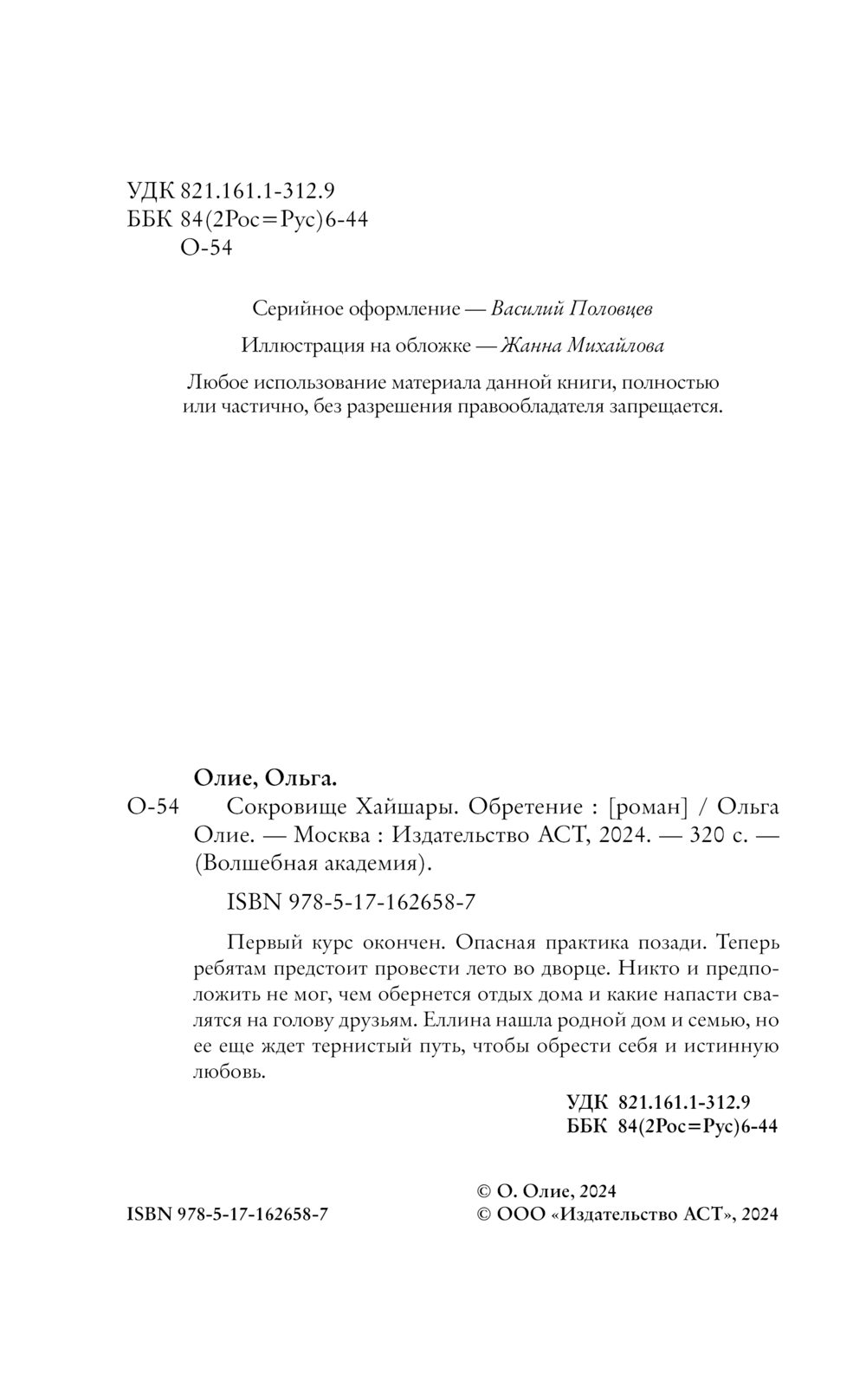 УДК 821.161.1-312.9
ББК 84(2Рос=Рус)6-44
О-54

Серийное оформление — Василий Половцев

Иллюстрация на обложке — Жанна Михайлова

Любое использование материала данной книги, полностью или частично, без разрешения правообладателя запрещается.

Олие, Ольга.

О-54 Сокровище Хайшары. Обретение : [роман] / Ольга Олие. — Москва : Издательство АСТ, 2024. — 320 с. — (Волшебная академия).

ISBN 978-5-17-162658-7

Первый курс окончен. Опасная практика позади. Теперь ребятам предстоит провести лето во дворце. Никто и предположить не мог, чем обернется отдых дома и какие напасти свалятся на голову друзьям. Еллина нашла родной дом и семью, но ее еще ждет тернистый путь, чтобы обрести себя и истинную любовь.

УДК 821.161.1-312.9
ББК 84(2Рос=Рус)6-44

ISBN 978-5-17-162658-7

© О. Олие, 2024
© ООО «Издательство АСТ», 2024